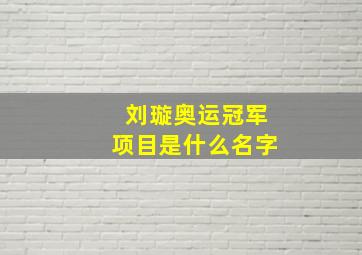 刘璇奥运冠军
项目是什么名字